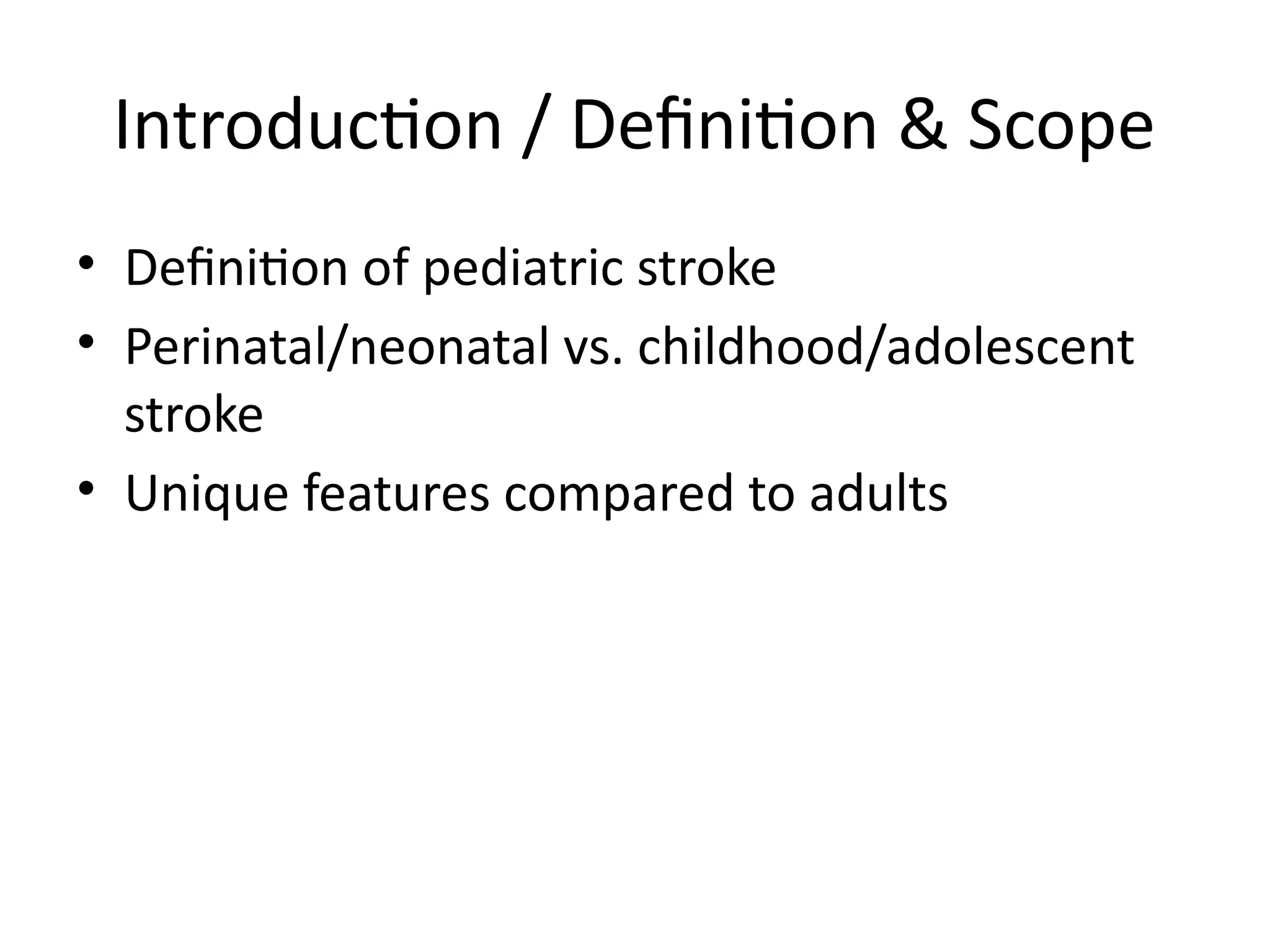 Introduction / Definition & Scope

• Definition of pediatric stroke
• Perinatal/neonatal vs. childhood/adolescent stroke
• Unique features compared to adults